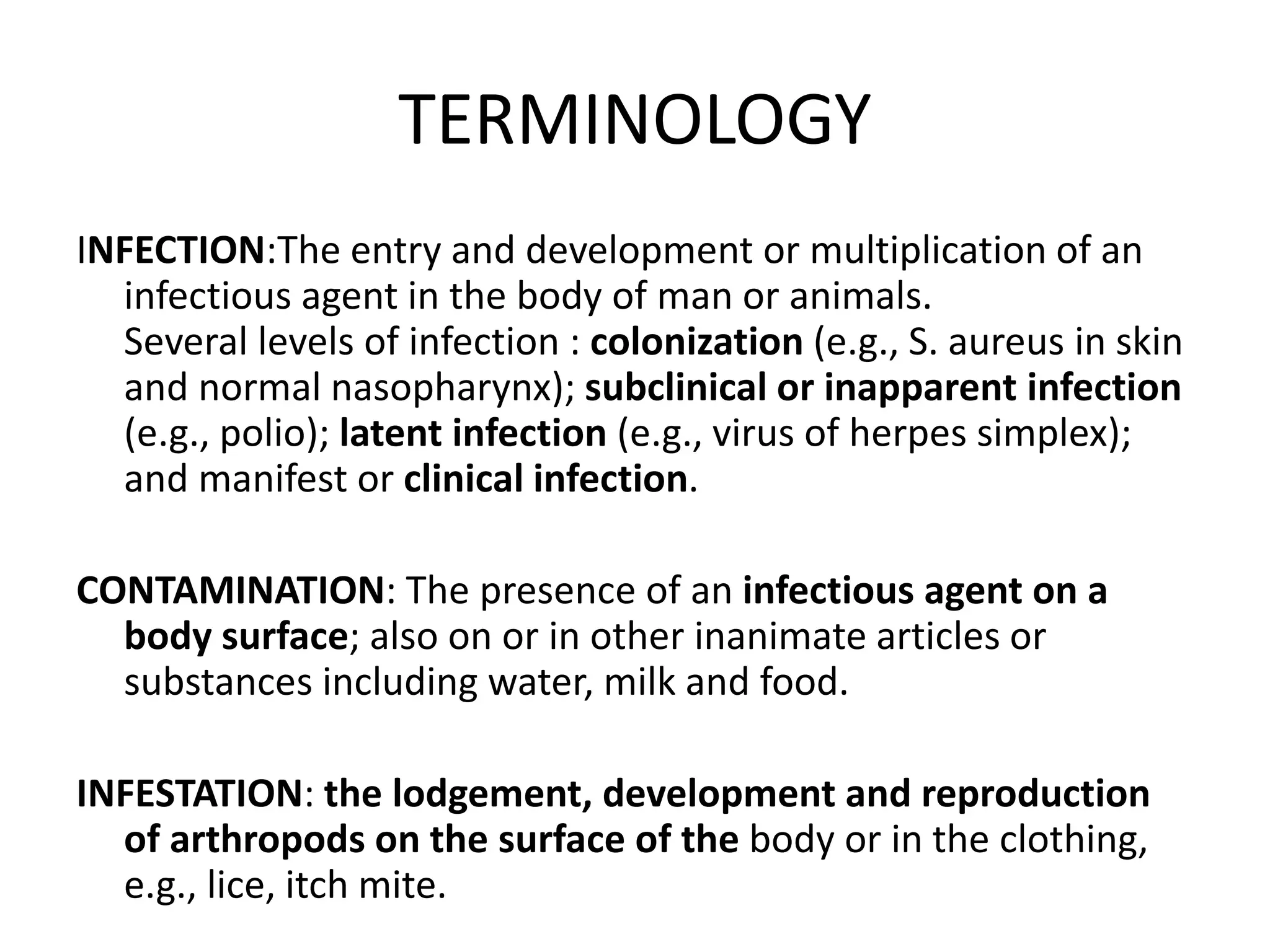 TERMINOLOGY

INFECTION:The entry and development or multiplication of an infectious agent in the body of man or animals. Several levels of infection : colonization (e.g., S. aureus in skin and normal nasopharynx); subclinical or inapparent infection (e.g., polio); latent infection (e.g., virus of herpes simplex); and manifest or clinical infection.

CONTAMINATION: The presence of an infectious agent on a body surface; also on or in other inanimate articles or substances including water, milk and food.

INFESTATION: the lodgement, development and reproduction of arthropods on the surface of the body or in the clothing, e.g., lice, itch mite.